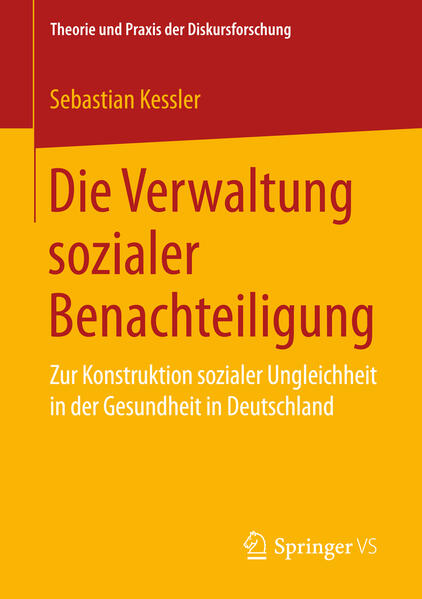 Theorie und Praxis der Diskursforschung

Sebastian Kessler

Die Verwaltung sozialer Benachteiligung

Zur Konstruktion sozialer Ungleichheit in der Gesundheit in Deutschland

Springer VS